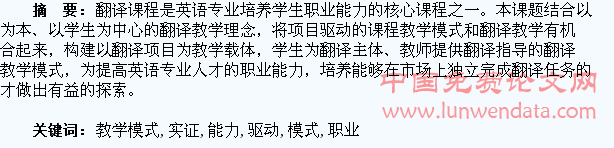 摘　要：翻译课程是英语专业培养学生职业能力的核心课程之一。本课题结合以为本、以学生为中心的翻译教学理念，将项目驱动的课程教学模式和翻译教学有机合起来，构建以翻译项目为教学载体，学生为翻译主体、教师提供翻译指导的翻译教学模式，为提高英语专业人才的职业能力，培养能够在市场上独立完成翻译任务的才做出有益的探索。

中国免费论文网
www.lunwendata.com

关键词：教学模式，实证，能力，驱动，模式，职业